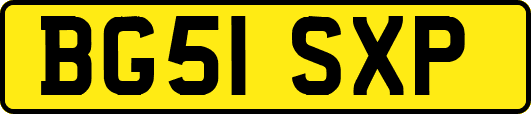 BG51 SXP